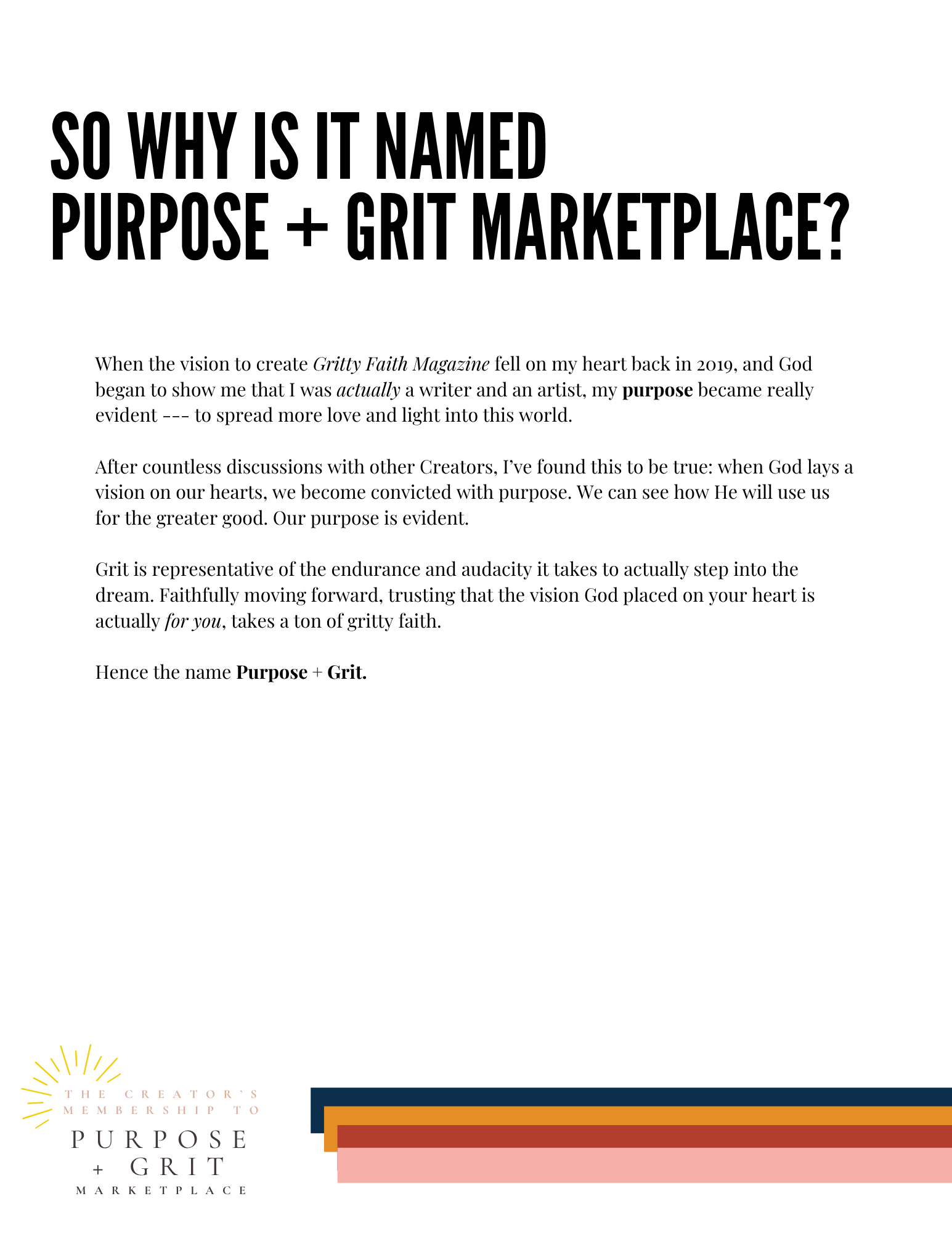 SO WHY IS IT NAMED
PURPOSE + GRIT MARKETPLACE?

When the vision to create Gritty Faith Magazine fell on my heart back in 2019, and God began to show me that I was actually a writer and an artist, my purpose became really evident --- to spread more love and light into this world.

After countless discussions with other Creators, I've found this to be true: when God lays a vision on our hearts, we become convicted with purpose. We can see how He will use us for the greater good. Our purpose is evident.

Grit is representative of the endurance and audacity it takes to actually step into the dream. Faithfully moving forward, trusting that the vision God placed on your heart is actually for you, takes a ton of gritty faith.

Hence the name Purpose + Grit.

THE CREATOR'S
MEMBERSHIP TO
PURPOSE
+ GRIT
MARKETPLACE